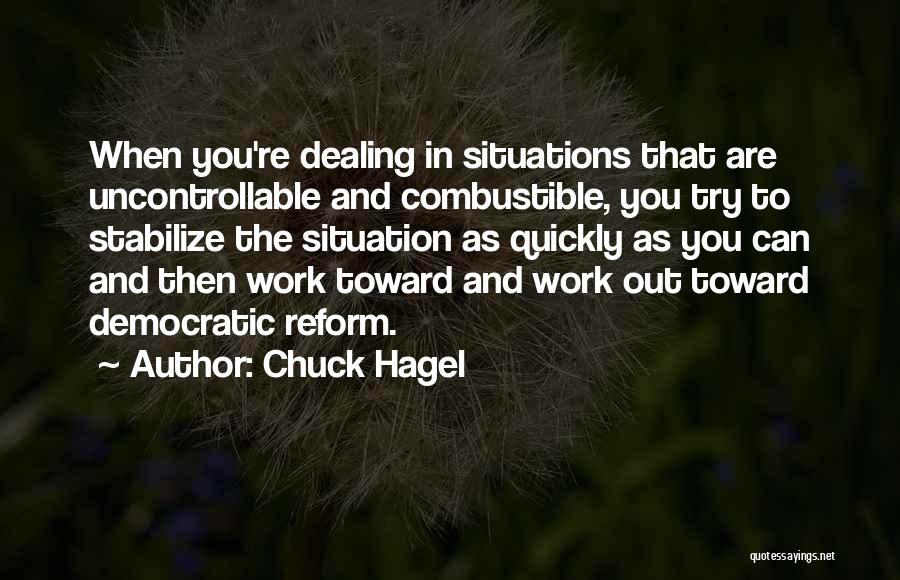 When you're dealing in situations that are uncontrollable and combustible, you try to stabilize the situation as quickly as you can and then work toward and work out toward democratic reform.

~ Author: Chuck Hagel

quotessayings.net